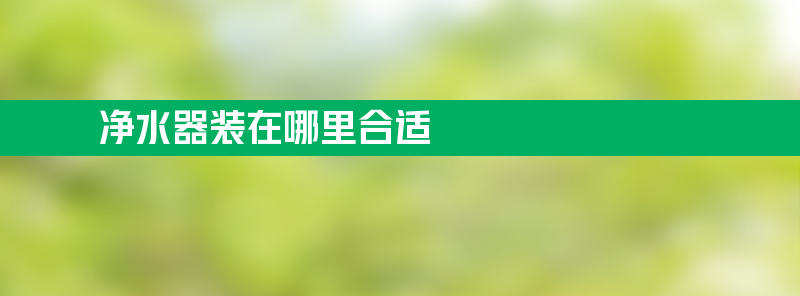 净水器装在哪里合适